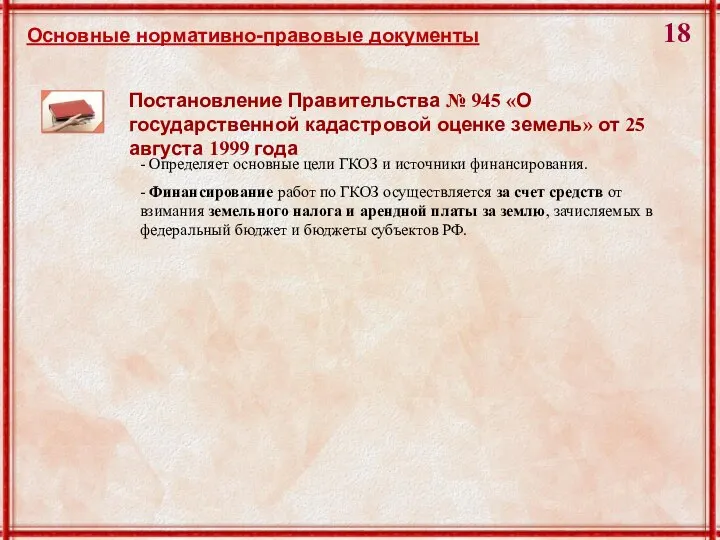 Основные нормативно-правовые документы

18

Постановление Правительства № 945 «О государственной кадастровой оценке земель» от 25 августа 1999 года

- Определяет основные цели ГКОЗ и источники финансирования.

- Финансирование работ по ГКОЗ осуществляется за счет средств от взимания земельного налога и арендной платы за землю, зачисляемых в федеральный бюджет и бюджеты субъектов РФ.